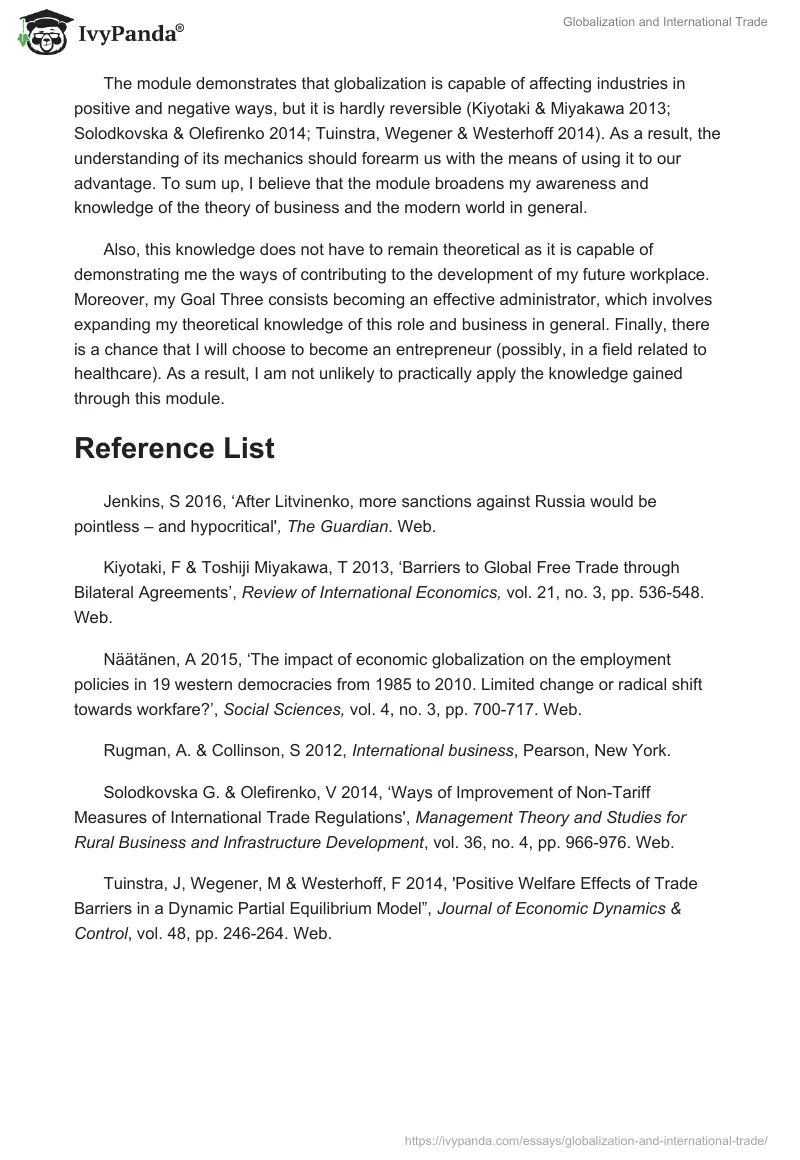 IvyPanda®

Globalization and International Trade

The module demonstrates that globalization is capable of affecting industries in positive and negative ways, but it is hardly reversible (Kiyotaki & Miyakawa 2013; Solodkovska & Olefirenko 2014; Tuinstra, Wegener & Westerhoff 2014). As a result, the understanding of its mechanics should forearm us with the means of using it to our advantage. To sum up, I believe that the module broadens my awareness and knowledge of the theory of business and the modern world in general.

Also, this knowledge does not have to remain theoretical as it is capable of demonstrating me the ways of contributing to the development of my future workplace. Moreover, my Goal Three consists becoming an effective administrator, which involves expanding my theoretical knowledge of this role and business in general. Finally, there is a chance that I will choose to become an entrepreneur (possibly, in a field related to healthcare). As a result, I am not unlikely to practically apply the knowledge gained through this module.

Reference List

Jenkins, S 2016, ‘After Litvinenko, more sanctions against Russia would be pointless – and hypocritical', The Guardian. Web.

Kiyotaki, F & Toshiji Miyakawa, T 2013, ‘Barriers to Global Free Trade through Bilateral Agreements’, Review of International Economics, vol. 21, no. 3, pp. 536-548. Web.

Näätänen, A 2015, ‘The impact of economic globalization on the employment policies in 19 western democracies from 1985 to 2010. Limited change or radical shift towards workfare?’, Social Sciences, vol. 4, no. 3, pp. 700-717. Web.

Rugman, A. & Collinson, S 2012, International business, Pearson, New York.

Solodkovska G. & Olefirenko, V 2014, ‘Ways of Improvement of Non-Tariff Measures of International Trade Regulations', Management Theory and Studies for Rural Business and Infrastructure Development, vol. 36, no. 4, pp. 966-976. Web.

Tuinstra, J, Wegener, M & Westerhoff, F 2014, 'Positive Welfare Effects of Trade Barriers in a Dynamic Partial Equilibrium Model”, Journal of Economic Dynamics & Control, vol. 48, pp. 246-264. Web.

https://ivypanda.com/essays/globalization-and-international-trade/